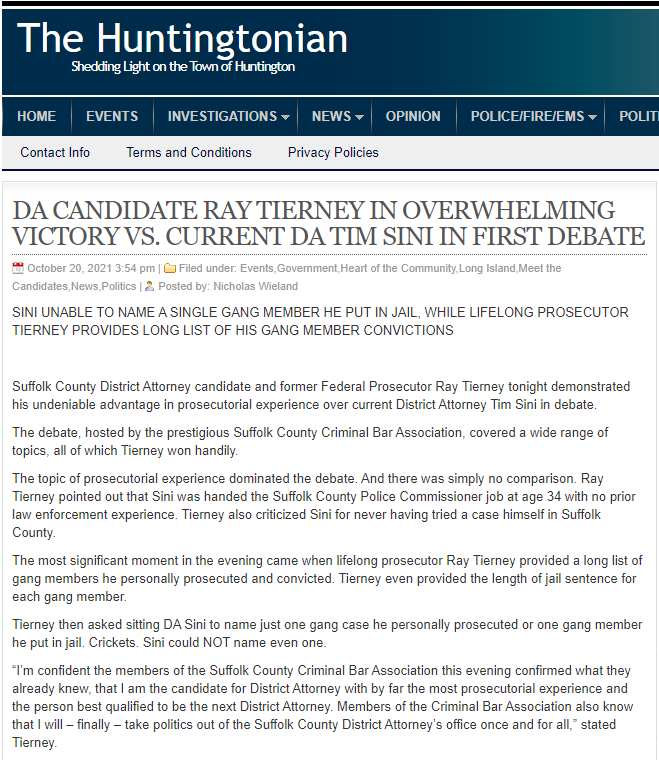 The Huntingtonian
Shedding Light on the Town of Huntington

HOME EVENTS INVESTIGATIONS NEWS OPINION POLICE/FIRE/EMS POLIT

Contact Info Terms and Conditions Privacy Policies

DA CANDIDATE RAY TIERNEY IN OVERWHELMING VICTORY VS. CURRENT DA TIM SINI IN FIRST DEBATE

October 20, 2021 3:54 pm | Filed under: Events,Government,Heart of the Community,Long Island,Meet the Candidates,News,Politics | Posted by: Nicholas Wieland

SINI UNABLE TO NAME A SINGLE GANG MEMBER HE PUT IN JAIL, WHILE LIFELONG PROSECUTOR TIERNEY PROVIDES LONG LIST OF HIS GANG MEMBER CONVICTIONS

Suffolk County District Attorney candidate and former Federal Prosecutor Ray Tierney tonight demonstrated his undeniable advantage in prosecutorial experience over current District Attorney Tim Sini in debate.

The debate, hosted by the prestigious Suffolk County Criminal Bar Association, covered a wide range of topics, all of which Tierney won handily.

The topic of prosecutorial experience dominated the debate. And there was simply no comparison. Ray Tierney pointed out that Sini was handed the Suffolk County Police Commissioner job at age 34 with no prior law enforcement experience. Tierney also criticized Sini for never having tried a case himself in Suffolk County.

The most significant moment in the evening came when lifelong prosecutor Ray Tierney provided a long list of gang members he personally prosecuted and convicted. Tierney even provided the length of jail sentence for each gang member.

Tierney then asked sitting DA Sini to name just one gang case he personally prosecuted or one gang member he put in jail. Crickets. Sini could NOT name even one.

“I’m confident the members of the Suffolk County Criminal Bar Association this evening confirmed what they already knew, that I am the candidate for District Attorney with by far the most prosecutorial experience and the person best qualified to be the next District Attorney. Members of the Criminal Bar Association also know that I will – finally – take politics out of the Suffolk County District Attorney’s office once and for all,” stated Tierney.